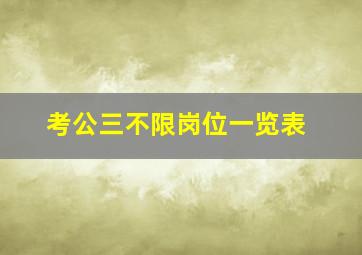 考公三不限岗位一览表